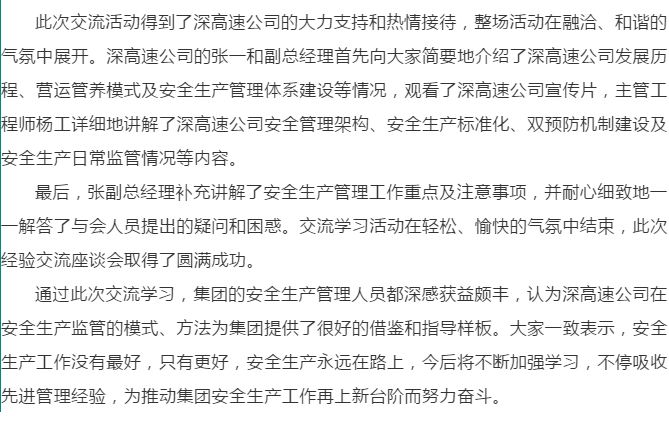 此次交流活动得到了深高速公司的大力支持和热情接待，整场活动在融洽、和谐的气氛中展开。深高速公司的张一和副总经理首先向大家简要地介绍了深高速公司发展历程、营运管养模式及安全生产管理体系建设等情况，观看了深高速公司宣传片，主管工程师杨工详细地讲解了深高速公司安全管理架构、安全生产标准化、双预防机制建设及安全生产日常监管情况等内容。

最后，张副总经理补充讲解了安全生产管理工作重点及注意事项，并耐心细致地一一解答了与会人员提出的疑问和困惑。交流学习活动在轻松、愉快的气氛中结束，此次经验交流座谈会取得了圆满成功。

通过此次交流学习，集团的安全生产管理人员都深感获益颇丰，认为深高速公司在安全生产监管的模式、方法为集团提供了很好的借鉴和指导样板。大家一致表示，安全生产工作没有最好，只有更好，安全生产永远在路上，今后将不断加强学习，不停吸收先进管理经验，为推动集团安全生产工作再上新台阶而努力奋斗。